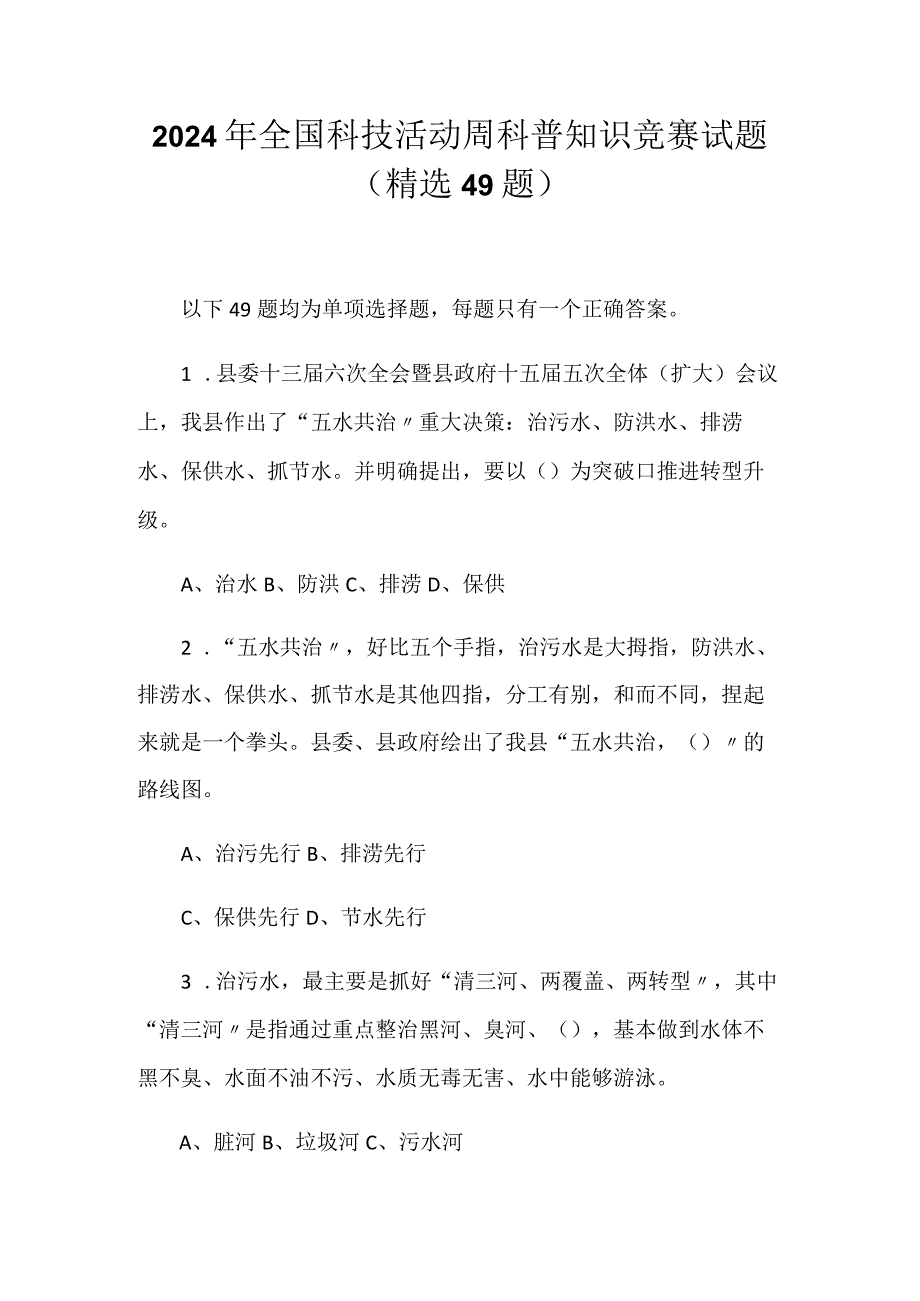 2024年全国科技活动周科普知识竞赛试题（精选49题）

以下49题均为单项选择题，每题只有一个正确答案。

1．县委十三届六次全会暨县政府十五届五次全体（扩大）会议上，我县作出了“五水共治〃重大决策：治污水、防洪水、排涝水、保供水、抓节水。并明确提出，要以（）为突破口推进转型升级。

A、治水 B、防洪 C、排涝 D、保供

2．“五水共治〃，好比五个手指，治污水是大拇指，防洪水、排涝水、保供水、抓节水是其他四指，分工有别，和而不同，捏起来就是一个拳头。县委、县政府绘出了我县“五水共治，（）〃的路线图。

A、治污先行 B、排涝先行

C、保供先行 D、节水先行

3．治污水，最主要是抓好“清三河、两覆盖、两转型〃，其中“清三河〃是指通过重点整治黑河、臭河、（），基本做到水体不黑不臭、水面不油不污、水质无毒无害、水中能够游泳。

A、脏河 B、垃圾河 C、污水河